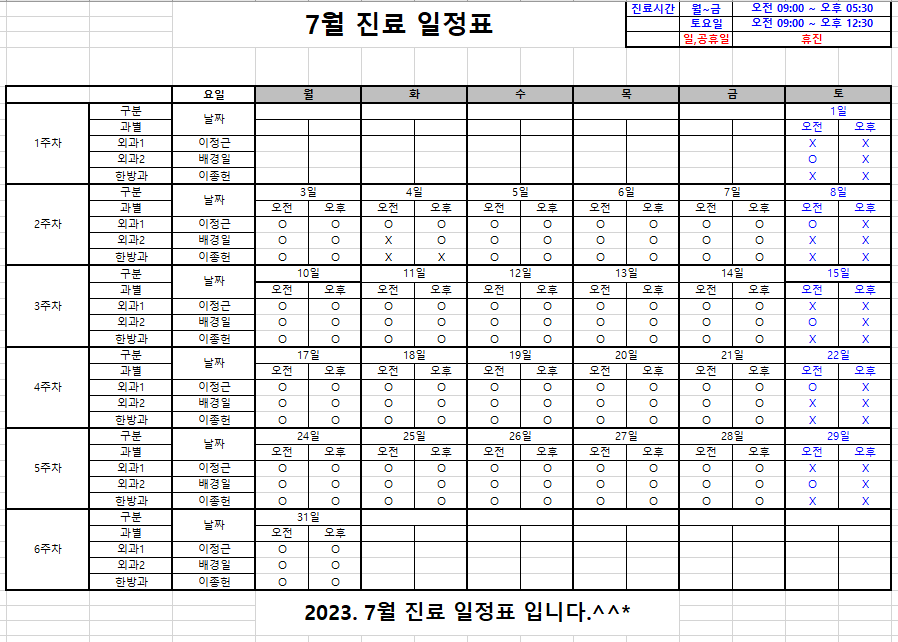 7월 진료 일정표

| 진료시간 | 월~금 | 오전 09:00 ~ 오후 05:30 |
|---|---|---|
| | 토요일 | 오전 09:00 ~ 오후 12:30 |
| | 일,공휴일 | 휴진 |

| | | 요일 | 월 | | 화 | | 수 | | 목 | | 금 | | 토 | |
|---|---|---|---|---|---|---|---|---|---|---|---|---|---|---|
| 1주차 | 구분 | 날짜 | | | | | | | | | | | 1일 | |
| | 과별 | | | | | | | | | | | | 오전 | 오후 |
| | 외과1 | 이정근 | | | | | | | | | | | X | X |
| | 외과2 | 배경일 | | | | | | | | | | | O | X |
| | 한방과 | 이종헌 | | | | | | | | | | | X | X |
| 2주차 | 구분 | 날짜 | 3일 | | 4일 | | 5일 | | 6일 | | 7일 | | 8일 | |
| | 과별 | | 오전 | 오후 | 오전 | 오후 | 오전 | 오후 | 오전 | 오후 | 오전 | 오후 | 오전 | 오후 |
| | 외과1 | 이정근 | O | O | O | O | O | O | O | O | O | O | O | X |
| | 외과2 | 배경일 | O | O | X | O | O | O | O | O | O | O | X | X |
| | 한방과 | 이종헌 | O | O | X | X | O | O | O | O | O | O | X | X |
| 3주차 | 구분 | 날짜 | 10일 | | 11일 | | 12일 | | 13일 | | 14일 | | 15일 | |
| | 과별 | | 오전 | 오후 | 오전 | 오후 | 오전 | 오후 | 오전 | 오후 | 오전 | 오후 | 오전 | 오후 |
| | 외과1 | 이정근 | O | O | O | O | O | O | O | O | O | O | X | X |
| | 외과2 | 배경일 | O | O | O | O | O | O | O | O | O | O | O | X |
| | 한방과 | 이종헌 | O | O | O | O | O | O | O | O | O | O | X | X |
| 4주차 | 구분 | 날짜 | 17일 | | 18일 | | 19일 | | 20일 | | 21일 | | 22일 | |
| | 과별 | | 오전 | 오후 | 오전 | 오후 | 오전 | 오후 | 오전 | 오후 | 오전 | 오후 | 오전 | 오후 |
| | 외과1 | 이정근 | O | O | O | O | O | O | O | O | O | O | O | X |
| | 외과2 | 배경일 | O | O | O | O | O | O | O | O | O | O | X | X |
| | 한방과 | 이종헌 | O | O | O | O | O | O | O | O | O | O | X | X |
| 5주차 | 구분 | 날짜 | 24일 | | 25일 | | 26일 | | 27일 | | 28일 | | 29일 | |
| | 과별 | | 오전 | 오후 | 오전 | 오후 | 오전 | 오후 | 오전 | 오후 | 오전 | 오후 | 오전 | 오후 |
| | 외과1 | 이정근 | O | O | O | O | O | O | O | O | O | O | X | X |
| | 외과2 | 배경일 | O | O | O | O | O | O | O | O | O | O | O | X |
| | 한방과 | 이종헌 | O | O | O | O | O | O | O | O | O | O | X | X |
| 6주차 | 구분 | 날짜 | 31일 | | | | | | | | | | | |
| | 과별 | | 오전 | 오후 | | | | | | | | | | |
| | 외과1 | 이정근 | O | O | | | | | | | | | | |
| | 외과2 | 배경일 | O | O | | | | | | | | | | |
| | 한방과 | 이종헌 | O | O | | | | | | | | | | |

2023. 7월 진료 일정표 입니다.^^*